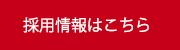 採用情報はこちら